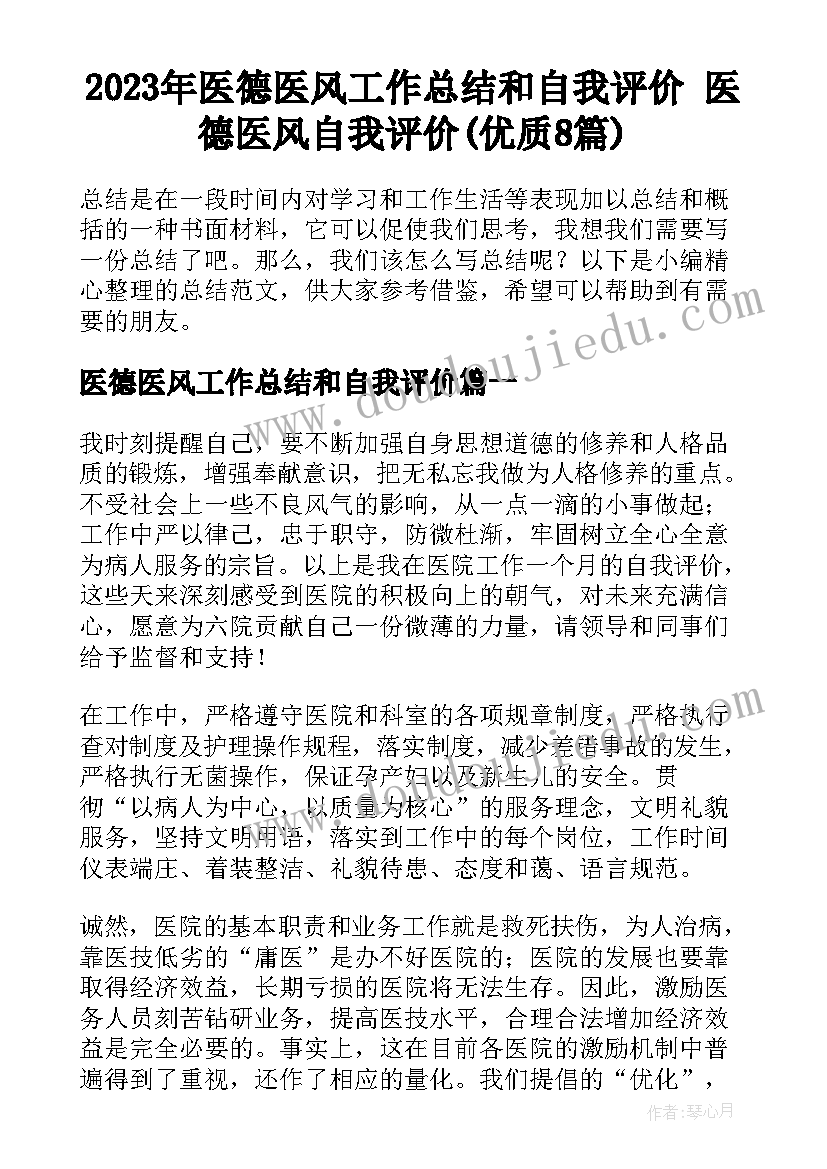 2023年医德医风工作总结和自我评价 医德医风自我评价(优质8篇)

总结是在一段时间内对学习和工作生活等表现加以总结和概括的一种书面材料，它可以促使我们思考，我想我们需要写一份总结了吧。那么，我们该怎么写总结呢？以下是小编精心整理的总结范文，供大家参考借鉴，希望可以帮助到有需要的朋友。

医德医风工作总结和自我评价篇一

我时刻提醒自己，要不断加强自身思想道德的修养和人格品质的锻炼，增强奉献意识，把无私忘我做为人格修养的重点。不受社会上一些不良风气的影响，从一点一滴的小事做起；工作中严以律己，忠于职守，防微杜渐，牢固树立全心全意为病人服务的宗旨。以上是我在医院工作一个月的自我评价，这些天来深刻感受到医院的积极向上的朝气，对未来充满信心，愿意为六院贡献自己一份微薄的力量，请领导和同事们给予监督和支持！

在工作中，严格遵守医院和科室的各项规章制度，严格执行查对制度及护理操作规程，落实制度，减少差错事故的发生，严格执行无菌操作，保证孕产妇以及新生儿的安全。贯彻“以病人为中心，以质量为核心”的服务理念，文明礼貌服务，坚持文明用语，落实到工作中的每个岗位，工作时间仪表端庄、着装整洁、礼貌待患、态度和蔼、语言规范。

诚然，医院的基本职责和业务工作就是救死扶伤，为人治病，靠医技低劣的“庸医”是办不好医院的；医院的发展也要靠取得经济效益，长期亏损的医院将无法生存。因此，激励医务人员刻苦钻研业务，提高医技水平，合理合法增加经济效益是完全必要的。事实上，这在目前各医院的激励机制中普遍得到了重视，还作了相应的量化。我们提倡的“优化”，

www.doudoujiedu.com

作者：琴心月